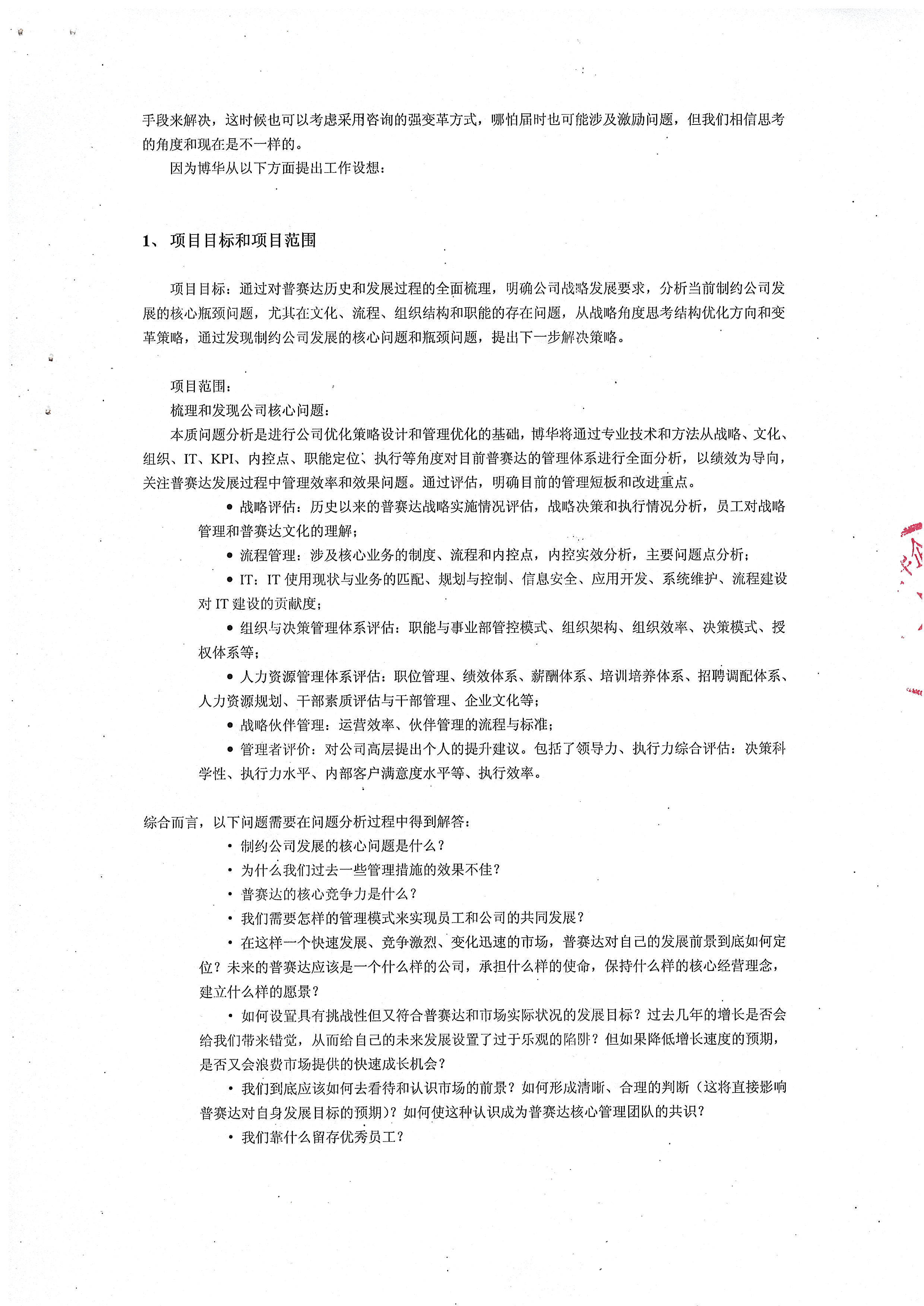 手段来解决，这时候也可以考虑采用咨询的强变革方式，哪怕届时也可能涉及激励问题，但我们相信思考的角度和现在是不一样的。

因为博华从以下方面提出工作设想：

1、 项目目标和项目范围

项目目标：通过对普赛达历史和发展过程的全面梳理，明确公司战略发展要求，分析当前制约公司发展的核心瓶颈问题，尤其在文化、流程、组织结构和职能的存在问题，从战略角度思考结构优化方向和变革策略，通过发现制约公司发展的核心问题和瓶颈问题，提出下一步解决策略。

项目范围：

梳理和发现公司核心问题：

本质问题分析是进行公司优化策略设计和管理优化的基础，博华将通过专业技术和方法从战略、文化、组织、IT、KPI、内控点、职能定位、执行等角度对目前普赛达的管理体系进行全面分析，以绩效为导向，关注普赛达发展过程中管理效率和效果问题。通过评估，明确目前的管理短板和改进重点。

● 战略评估：历史以来的普赛达战略实施情况评估，战略决策和执行情况分析，员工对战略管理和普赛达文化的理解；

● 流程管理：涉及核心业务的制度、流程和内控点，内控实效分析，主要问题点分析；

● IT：IT 使用现状与业务的匹配、规划与控制、信息安全、应用开发、系统维护、流程建设对 IT 建设的贡献度；

● 组织与决策管理体系评估：职能与事业部管控模式、组织架构、组织效率、决策模式、授权体系等；

● 人力资源管理体系评估：职位管理、绩效体系、薪酬体系、培训培养体系、招聘调配体系、人力资源规划、干部素质评估与干部管理、企业文化等；

● 战略伙伴管理：运营效率、伙伴管理的流程与标准；

● 管理者评价：对公司高层提出个人的提升建议。包括了领导力、执行力综合评估：决策科学性、执行力水平、内部客户满意度水平等、执行效率。

综合而言，以下问题需要在问题分析过程中得到解答：

• 制约公司发展的核心问题是什么？

• 为什么我们过去一些管理措施的效果不佳？

• 普赛达的核心竞争力是什么？

• 我们需要怎样的管理模式来实现员工和公司的共同发展？

• 在这样一个快速发展、竞争激烈、变化迅速的市场，普赛达对自己的发展前景到底如何定位？未来的普赛达应该是一个什么样的公司，承担什么样的使命，保持什么样的核心经营理念，建立什么样的愿景？

• 如何设置具有挑战性但又符合普赛达和市场实际状况的发展目标？过去几年的增长是否会给我们带来错觉，从而给自己的未来发展设置了过于乐观的陷阱？但如果降低增长速度的预期，是否又会浪费市场提供的快速成长机会？

• 我们到底应该如何去看待和认识市场的前景？如何形成清晰、合理的判断（这将直接影响普赛达对自身发展目标的预期）？如何使这种认识成为普赛达核心管理团队的共识？

• 我们靠什么留存优秀员工？